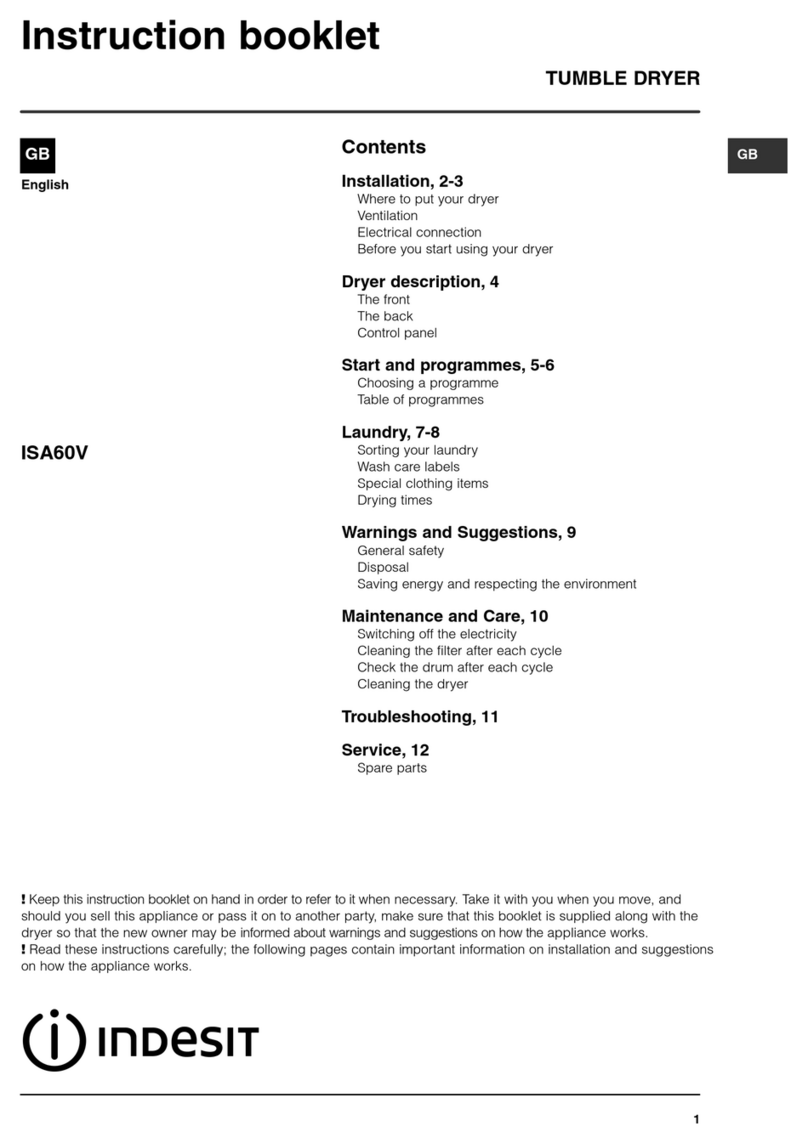 Instruction booklet

TUMBLE DRYER

GB

English

ISA60V

Contents

Installation, 2-3
Where to put your dryer
Ventilation
Electrical connection
Before you start using your dryer

Dryer description, 4
The front
The back
Control panel

Start and programmes, 5-6
Choosing a programme
Table of programmes

Laundry, 7-8
Sorting your laundry
Wash care labels
Special clothing items
Drying times

Warnings and Suggestions, 9
General safety
Disposal
Saving energy and respecting the environment

Maintenance and Care, 10
Switching off the electricity
Cleaning the filter after each cycle
Check the drum after each cycle
Cleaning the dryer

Troubleshooting, 11

Service, 12
Spare parts

GB

! Keep this instruction booklet on hand in order to refer to it when necessary. Take it with you when you move, and should you sell this appliance or pass it on to another party, make sure that this booklet is supplied along with the dryer so that the new owner may be informed about warnings and suggestions on how the appliance works.
! Read these instructions carefully; the following pages contain important information on installation and suggestions on how the appliance works.

INDESIT

1